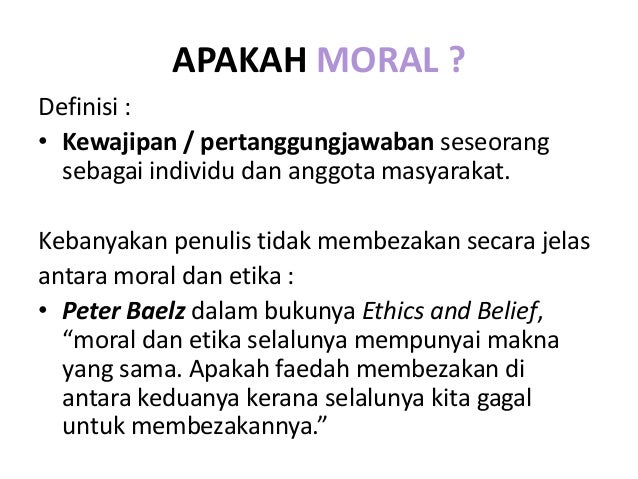 APAKAH MORAL ?

Definisi :

• Kewajipan / pertanggungjawaban seseorang sebagai individu dan anggota masyarakat.

Kebanyakan penulis tidak membezakan secara jelas antara moral dan etika :

• Peter Baelz dalam bukunya Ethics and Belief, "moral dan etika selalunya mempunyai makna yang sama. Apakah faedah membezakan di antara keduanya kerana selalunya kita gagal untuk membezakannya."